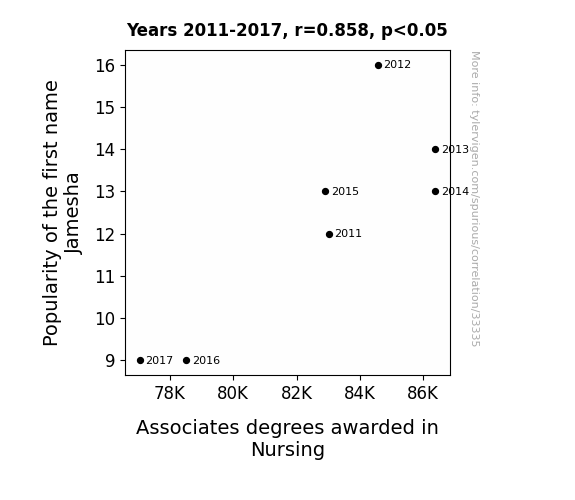 Years 2011-2017, r=0.858, p<0.05

Popularity of the first name Jamesha

16
15
14
13
12
11
10
9

2012
2013
2015
2014
2011
2017
2016

78K
80K
82K
84K
86K

Associates degrees awarded in Nursing

More info: tylervigen.com/spurious/correlation/33335